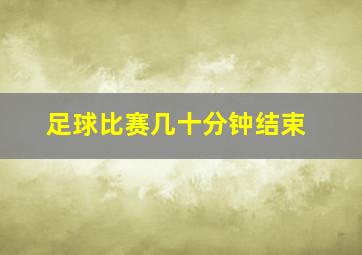 足球比赛几十分钟结束